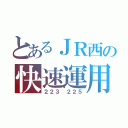 とあるＪＲ西の
快速運用
２２３　２２５